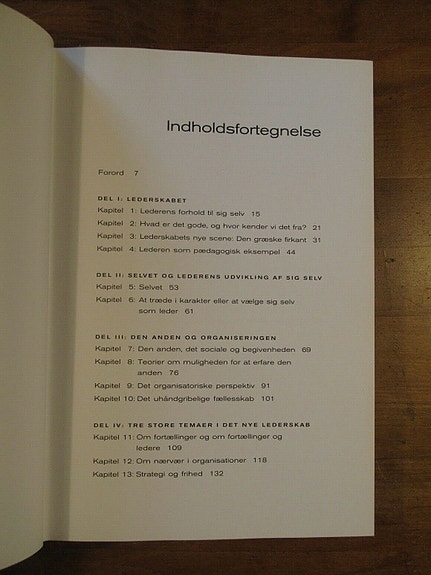 Indholdsfortegnelse

Forord 7

DEL I: LEDERSKABET

Kapitel 1: Lederens forhold til sig selv 15

Kapitel 2: Hvad er det gode, og hvor kender vi det fra? 21

Kapitel 3: Lederskabets nye scene: Den græske firkant 31

Kapitel 4: Lederen som pædagogisk eksempel 44

DEL II: SELVET OG LEDERENS UDVIKLING AF SIG SELV

Kapitel 5: Selvet 53

Kapitel 6: At træde i karakter eller at vælge sig selv som leder 61

DEL III: DEN ANDEN OG ORGANISERINGEN

Kapitel 7: Den anden, det sociale og begivenheden 69

Kapitel 8: Teorier om muligheden for at erfare den anden 76

Kapitel 9: Det organisatoriske perspektiv 91

Kapitel 10: Det uhåndgribelige fællesskab 101

DEL IV: TRE STORE TEMAER I DET NYE LEDERSKAB

Kapitel 11: Om fortællinger og om fortællinger og ledere 109

Kapitel 12: Om nærvær i organisationer 118

Kapitel 13: Strategi og frihed 132